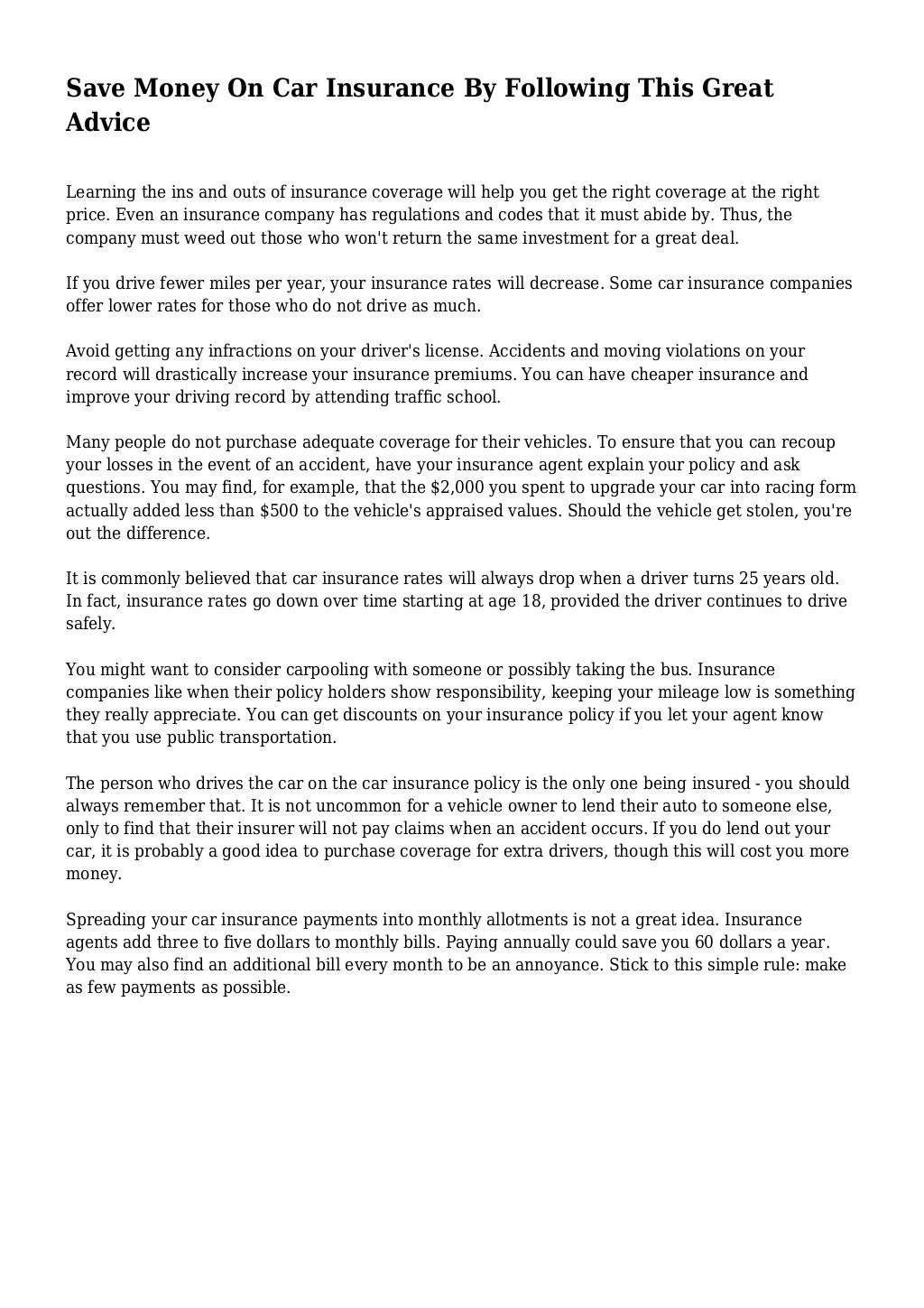 Save Money On Car Insurance By Following This Great Advice

Learning the ins and outs of insurance coverage will help you get the right coverage at the right price. Even an insurance company has regulations and codes that it must abide by. Thus, the company must weed out those who won't return the same investment for a great deal.

If you drive fewer miles per year, your insurance rates will decrease. Some car insurance companies offer lower rates for those who do not drive as much.

Avoid getting any infractions on your driver's license. Accidents and moving violations on your record will drastically increase your insurance premiums. You can have cheaper insurance and improve your driving record by attending traffic school.

Many people do not purchase adequate coverage for their vehicles. To ensure that you can recoup your losses in the event of an accident, have your insurance agent explain your policy and ask questions. You may find, for example, that the \$2,000 you spent to upgrade your car into racing form actually added less than \$500 to the vehicle's appraised values. Should the vehicle get stolen, you're out the difference.

It is commonly believed that car insurance rates will always drop when a driver turns 25 years old. In fact, insurance rates go down over time starting at age 18, provided the driver continues to drive safely.

You might want to consider carpooling with someone or possibly taking the bus. Insurance companies like when their policy holders show responsibility, keeping your mileage low is something they really appreciate. You can get discounts on your insurance policy if you let your agent know that you use public transportation.

The person who drives the car on the car insurance policy is the only one being insured - you should always remember that. It is not uncommon for a vehicle owner to lend their auto to someone else, only to find that their insurer will not pay claims when an accident occurs. If you do lend out your car, it is probably a good idea to purchase coverage for extra drivers, though this will cost you more money.

Spreading your car insurance payments into monthly allotments is not a great idea. Insurance agents add three to five dollars to monthly bills. Paying annually could save you 60 dollars a year. You may also find an additional bill every month to be an annoyance. Stick to this simple rule: make as few payments as possible.